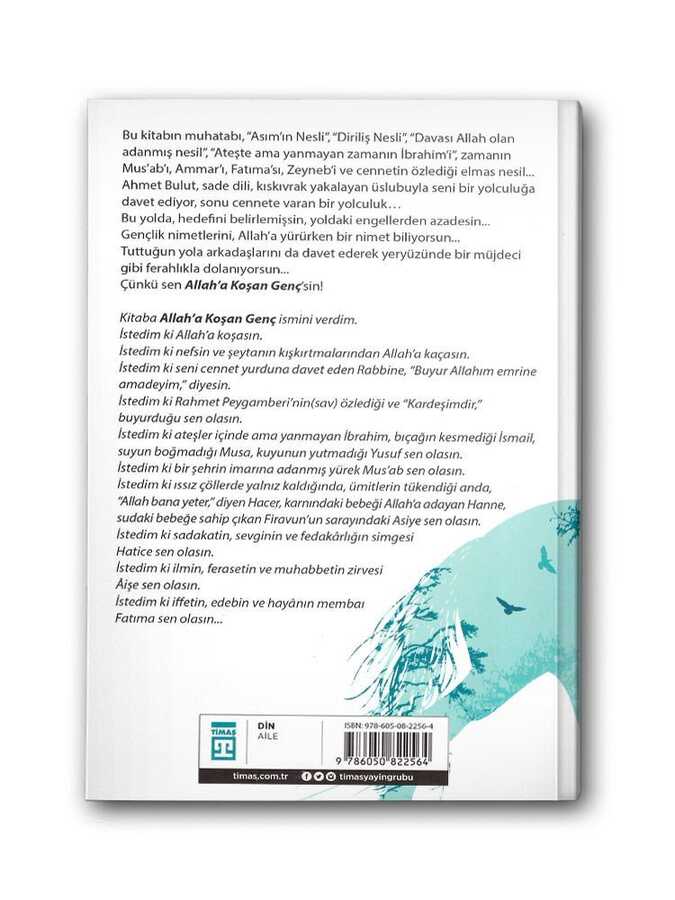 Bu kitabın muhatabı, "Asım'ın Nesli", "Diriliş Nesli", "Davası Allah olan adanmış nesil", "Ateşte ama yanmayan zamanın İbrahim'i", zamanın Mus'ab'ı, Ammar'ı, Fatıma'sı, Zeyneb'i ve cennetin özlediği elmas nesil...
Ahmet Bulut, sade dili, kıskıvrak yakalayan üslubuyla seni bir yolculuğa davet ediyor, sonu cennete varan bir yolculuk...
Bu yolda, hedefini belirlemişsin, yoldaki engellerden azadesin...
Gençlik nimetlerini, Allah'a yürürken bir nimet biliyorsun...
Tuttuğun yola arkadaşlarını da davet ederek yeryüzünde bir müjdeci gibi ferahlıkla dolanıyorsun...
Çünkü sen Allah'a Koşan Genç'sin!

Kitaba Allah'a Koşan Genç ismini verdim.
İstedim ki Allah'a koşasın.
İstedim ki nefsin ve şeytanın kışkırtmalarından Allah'a kaçasın.
İstedim ki seni cennet yurduna davet eden Rabbine, "Buyur Allahım emrine amadeyim," diyesin.
İstedim ki Rahmet Peygamberi'nin(sav) özlediği ve "Kardeşimdir," buyurduğu sen olasın.
İstedim ki ateşler içinde ama yanmayan İbrahim, bıçağın kesmediği İsmail, suyun boğmadığı Musa, kuyunun yutmadığı Yusuf sen olasın.
İstedim ki bir şehrin imarına adanmış yürek Mus'ab sen olasın.
İstedim ki ıssız çöllerde yalnız kaldığında, ümitlerin tükendiği anda, "Allah bana yeter," diyen Hacer, karnındaki bebeği Allah'a adayan Hanne, sudaki bebeğe sahip çıkan Firavun'un sarayındaki Asiye sen olasın.
İstedim ki sadakatin, sevginin ve fedakârlığın simgesi Hatice sen olasın.
İstedim ki ilmin, ferasetin ve muhabbetin zirvesi Âişe sen olasın.
İstedim ki iffetin, edebin ve hayânın membaı Fatıma sen olasın...

TİMAŞ
DİN
AİLE
ISBN: 978-605-08-2256-4
9 786050 822564
timas.com.tr
timasyayingrubu